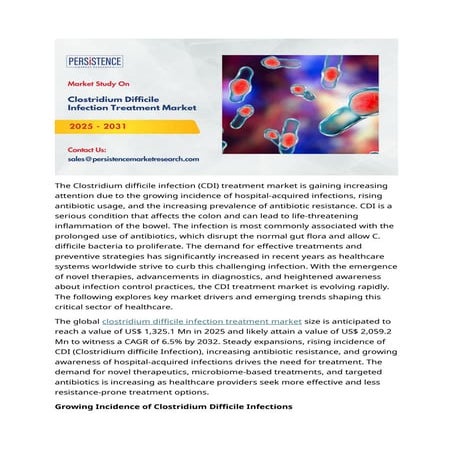 PERSISTENCE

Market Study On

Clostridium Difficile Infection Treatment Market

2025 - 2031

Contact Us:
sales@persistencemarketresearch.com

The Clostridium difficile infection (CDI) treatment market is gaining increasing attention due to the growing incidence of hospital-acquired infections, rising antibiotic usage, and the increasing prevalence of antibiotic resistance. CDI is a serious condition that affects the colon and can lead to life-threatening inflammation of the bowel. The infection is most commonly associated with the prolonged use of antibiotics, which disrupt the normal gut flora and allow C. difficile bacteria to proliferate. The demand for effective treatments and preventive strategies has significantly increased in recent years as healthcare systems worldwide strive to curb this challenging infection. With the emergence of novel therapies, advancements in diagnostics, and heightened awareness about infection control practices, the CDI treatment market is evolving rapidly. The following explores key market drivers and emerging trends shaping this critical sector of healthcare.

The global clostridium difficile infection treatment market size is anticipated to reach a value of US$ 1,325.1 Mn in 2025 and likely attain a value of US$ 2,059.2 Mn to witness a CAGR of 6.5% by 2032. Steady expansions, rising incidence of CDI (Clostridium difficile Infection), increasing antibiotic resistance, and growing awareness of hospital-acquired infections drives the need for treatment. The demand for novel therapeutics, microbiome-based treatments, and targeted antibiotics is increasing as healthcare providers seek more effective and less resistance-prone treatment options.

Growing Incidence of Clostridium Difficile Infections